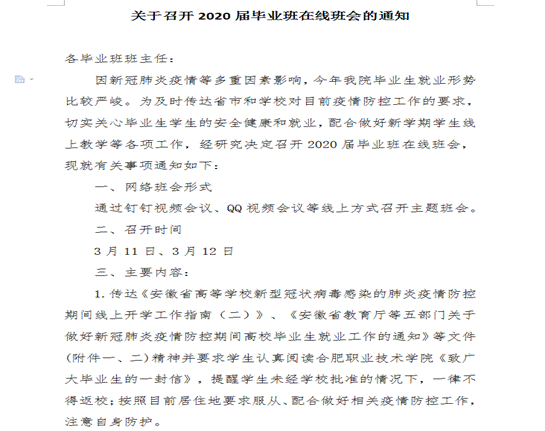 关于召开 2020 届毕业班在线班会的通知

各毕业班班主任：

因新冠肺炎疫情等多重因素影响，今年我院毕业生就业形势比较严峻。为及时传达省市和学校对目前疫情防控工作的要求，切实关心毕业生学生的安全健康和就业，配合做好新学期学生线上教学等各项工作，经研究决定召开 2020 届毕业班在线班会，现就有关事项通知如下：

一、网络班会形式

通过钉钉视频会议、QQ 视频会议等线上方式召开主题班会。

二、召开时间

3 月 11 日、3 月 12 日

三、主要内容：

1. 传达《安徽省高等学校新型冠状病毒感染的肺炎疫情防控期间线上开学工作指南（二）》、《安徽省教育厅等五部门关于做好新冠肺炎疫情防控期间高校毕业生就业工作的通知》等文件（附件一、二）精神并要求学生认真阅读合肥职业技术学院《致广大毕业生的一封信》，提醒学生未经学校批准的情况下，一律不得返校；按照目前居住地要求服从、配合做好相关疫情防控工作，注意自身防护。